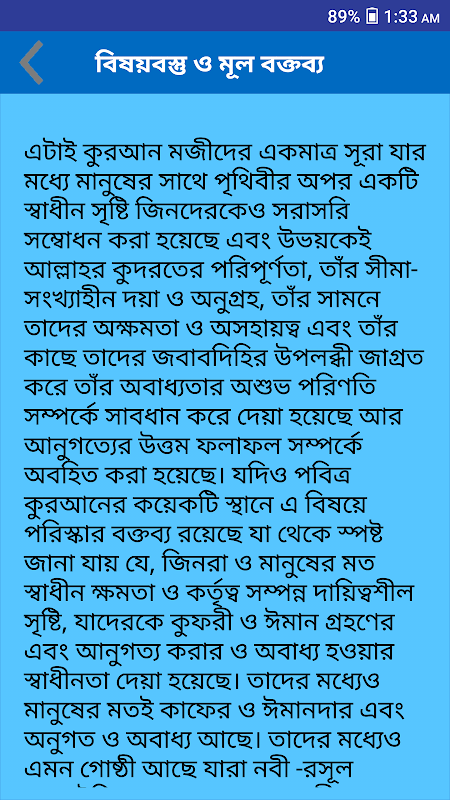 89% 1:33 AM

বিষয়বস্তু ও মূল বক্তব্য

এটাই কুরআন মজীদের একমাত্র সূরা যার মধ্যে মানুষের সাথে পৃথিবীর অপর একটি স্বাধীন সৃষ্টি জিনদেরকেও সরাসরি সম্বোধন করা হয়েছে এবং উভয়কেই আল্লাহর কুদরতের পরিপূর্ণতা, তাঁর সীমা-সংখ্যাহীন দয়া ও অনুগ্রহ, তাঁর সামনে তাদের অক্ষমতা ও অসহায়ত্ব এবং তাঁর কাছে তাদের জবাবদিহির উপলব্ধী জাগ্রত করে তাঁর অবাধ্যতার অশুভ পরিণতি সম্পর্কে সাবধান করে দেয়া হয়েছে আর আনুগত্যের উত্তম ফলাফল সম্পর্কে অবহিত করা হয়েছে। যদিও পবিত্র কুরআনের কয়েকটি স্থানে এ বিষয়ে পরিস্কার বক্তব্য রয়েছে যা থেকে স্পষ্ট জানা যায় যে, জিনরা ও মানুষের মত স্বাধীন ক্ষমতা ও কর্তৃত্ব সম্পন্ন দায়িত্বশীল সৃষ্টি, যাদেরকে কুফরী ও ঈমান গ্রহণের এবং আনুগত্য করার ও অবাধ্য হওয়ার স্বাধীনতা দেয়া হয়েছে। তাদের মধ্যেও মানুষের মতই কাফের ও ঈমানদার এবং অনুগত ও অবাধ্য আছে। তাদের মধ্যেও এমন গোষ্ঠী আছে যারা নবী -রসূল